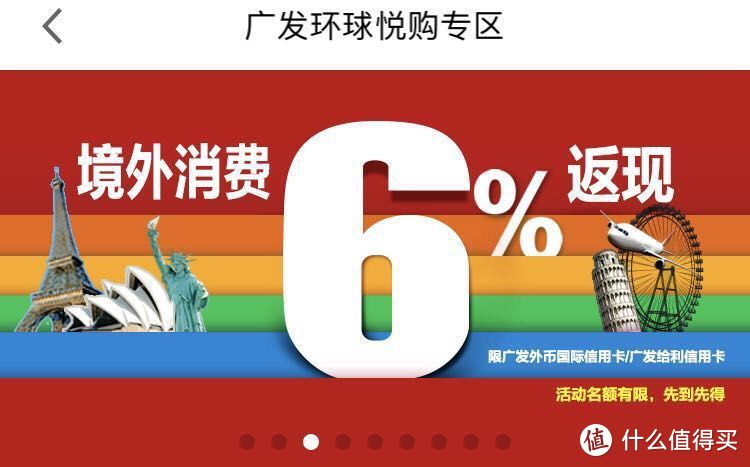 广发环球悦购专区

境外消费 6% 返现

限广发外币国际信用卡/广发给利信用卡

活动名额有限，先到先得

值 什么值得买